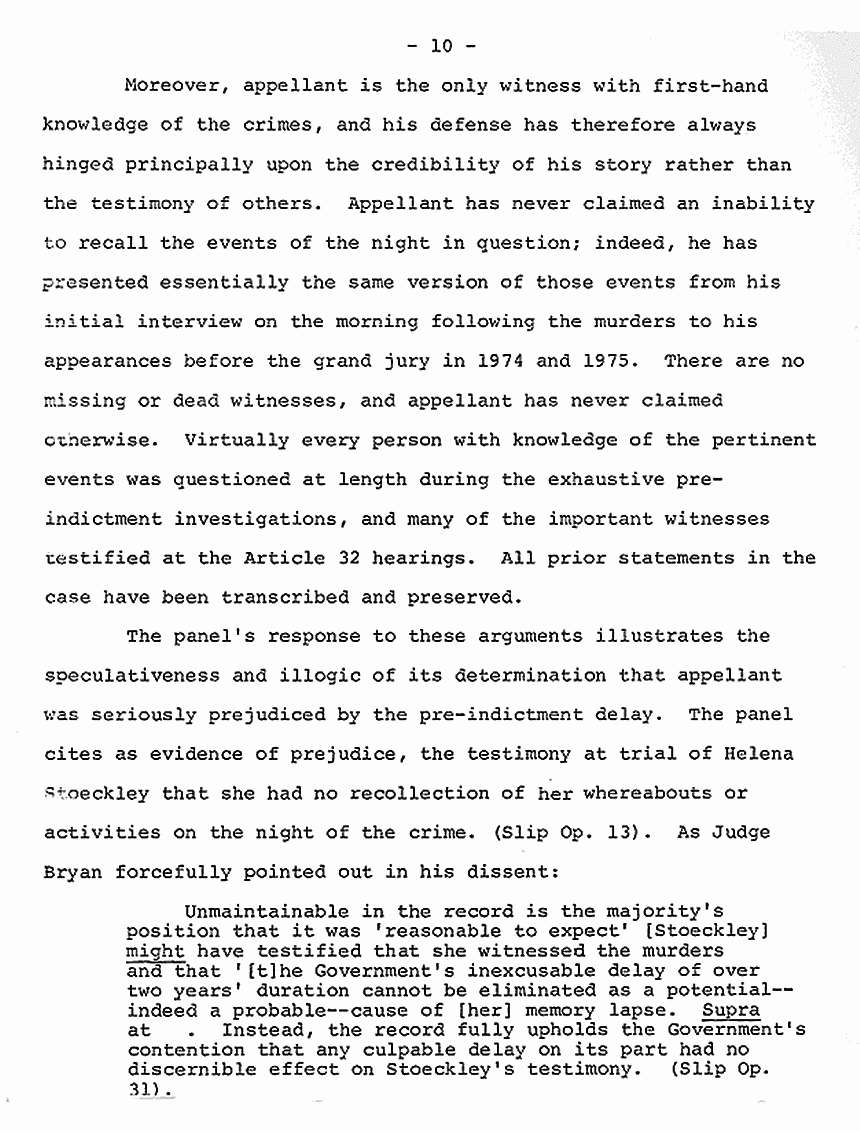 - 10 -

Moreover, appellant is the only witness with first-hand knowledge of the crimes, and his defense has therefore always hinged principally upon the credibility of his story rather than the testimony of others. Appellant has never claimed an inability to recall the events of the night in question; indeed, he has presented essentially the same version of those events from his initial interview on the morning following the murders to his appearances before the grand jury in 1974 and 1975. There are no missing or dead witnesses, and appellant has never claimed otherwise. Virtually every person with knowledge of the pertinent events was questioned at length during the exhaustive pre-indictment investigations, and many of the important witnesses testified at the Article 32 hearings. All prior statements in the case have been transcribed and preserved.

The panel's response to these arguments illustrates the speculativeness and illogic of its determination that appellant was seriously prejudiced by the pre-indictment delay. The panel cites as evidence of prejudice, the testimony at trial of Helena Stoeckley that she had no recollection of her whereabouts or activities on the night of the crime. (Slip Op. 13). As Judge Bryan forcefully pointed out in his dissent:

Unmaintainable in the record is the majority's position that it was 'reasonable to expect' [Stoeckley] might have testified that she witnessed the murders and that '[t]he Government's inexcusable delay of over two years' duration cannot be eliminated as a potential--indeed a probable--cause of [her] memory lapse. Supra at . Instead, the record fully upholds the Government's contention that any culpable delay on its part had no discernible effect on Stoeckley's testimony. (Slip Op. 31).